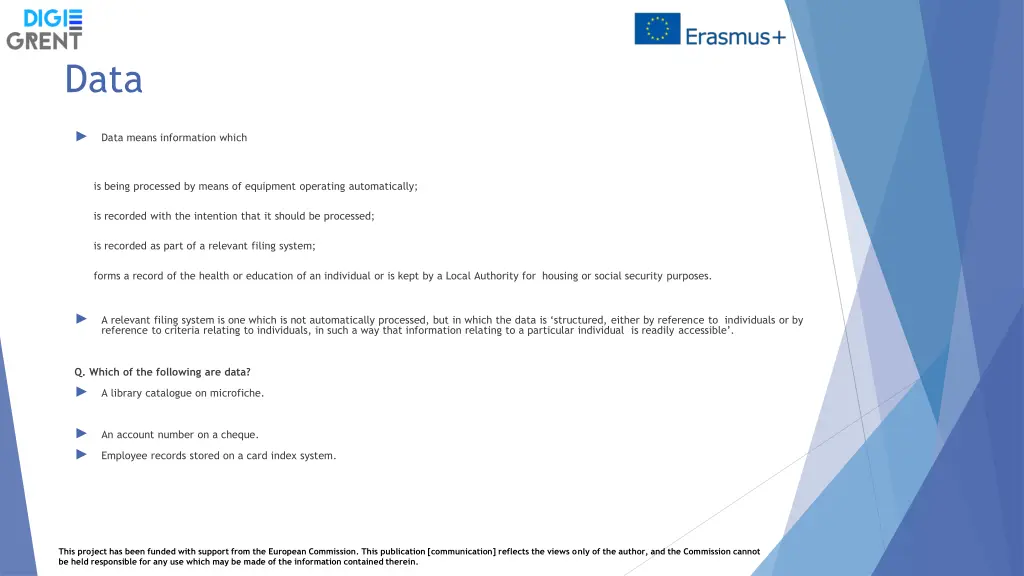 DIGI GRENT

Erasmus+

Data

► Data means information which

is being processed by means of equipment operating automatically;

is recorded with the intention that it should be processed;

is recorded as part of a relevant filing system;

forms a record of the health or education of an individual or is kept by a Local Authority for housing or social security purposes.

► A relevant filing system is one which is not automatically processed, but in which the data is 'structured, either by reference to individuals or by reference to criteria relating to individuals, in such a way that information relating to a particular individual is readily accessible'.

Q. Which of the following are data?

► A library catalogue on microfiche.

► An account number on a cheque.

► Employee records stored on a card index system.

This project has been funded with support from the European Commission. This publication [communication] reflects the views only of the author, and the Commission cannot be held responsible for any use which may be made of the information contained therein.